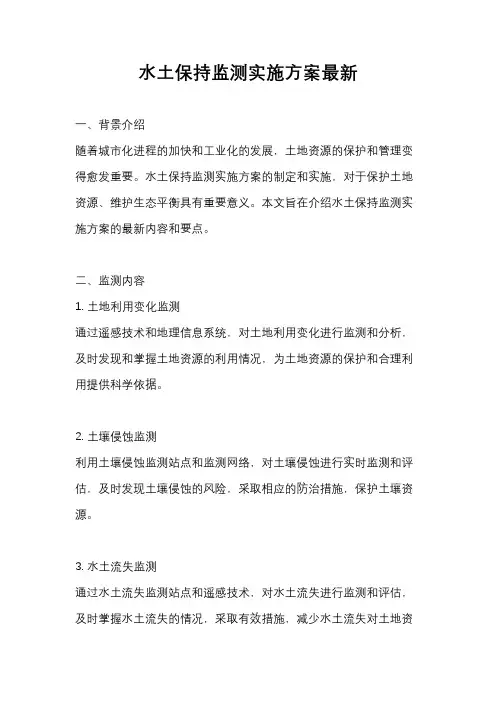 水土保持监测实施方案最新

一、背景介绍

随着城市化进程的加快和工业化的发展，土地资源的保护和管理变得愈发重要。水土保持监测实施方案的制定和实施，对于保护土地资源、维护生态平衡具有重要意义。本文旨在介绍水土保持监测实施方案的最新内容和要点。

二、监测内容

1. 土地利用变化监测

通过遥感技术和地理信息系统，对土地利用变化进行监测和分析，及时发现和掌握土地资源的利用情况，为土地资源的保护和合理利用提供科学依据。

2. 土壤侵蚀监测

利用土壤侵蚀监测站点和监测网络，对土壤侵蚀进行实时监测和评估，及时发现土壤侵蚀的风险，采取相应的防治措施，保护土壤资源。

3. 水土流失监测

通过水土流失监测站点和遥感技术，对水土流失进行监测和评估，及时掌握水土流失的情况，采取有效措施，减少水土流失对土地资